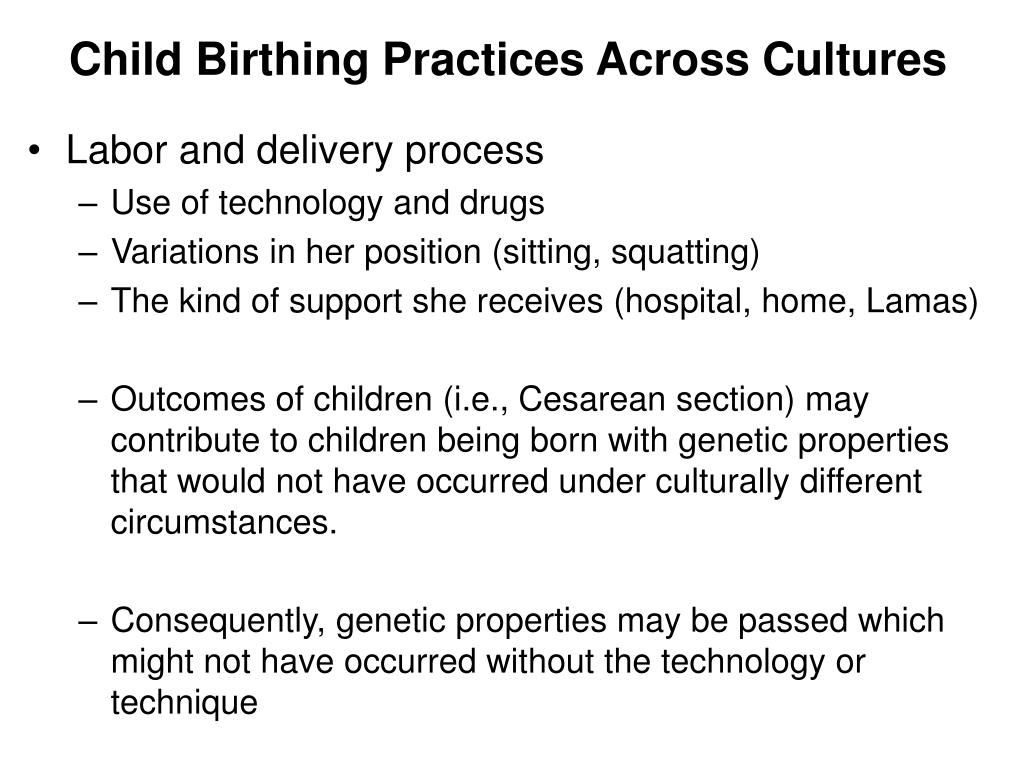 Child Birthing Practices Across Cultures

• Labor and delivery process
– Use of technology and drugs
– Variations in her position (sitting, squatting)
– The kind of support she receives (hospital, home, Lamas)

– Outcomes of children (i.e., Cesarean section) may contribute to children being born with genetic properties that would not have occurred under culturally different circumstances.

– Consequently, genetic properties may be passed which might not have occurred without the technology or technique